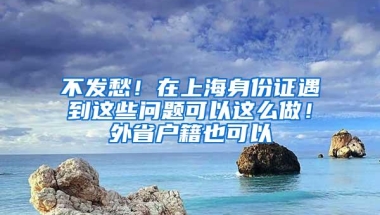 不发愁！在上海身份证遇到这些问题可以这么做！外省户籍也可以